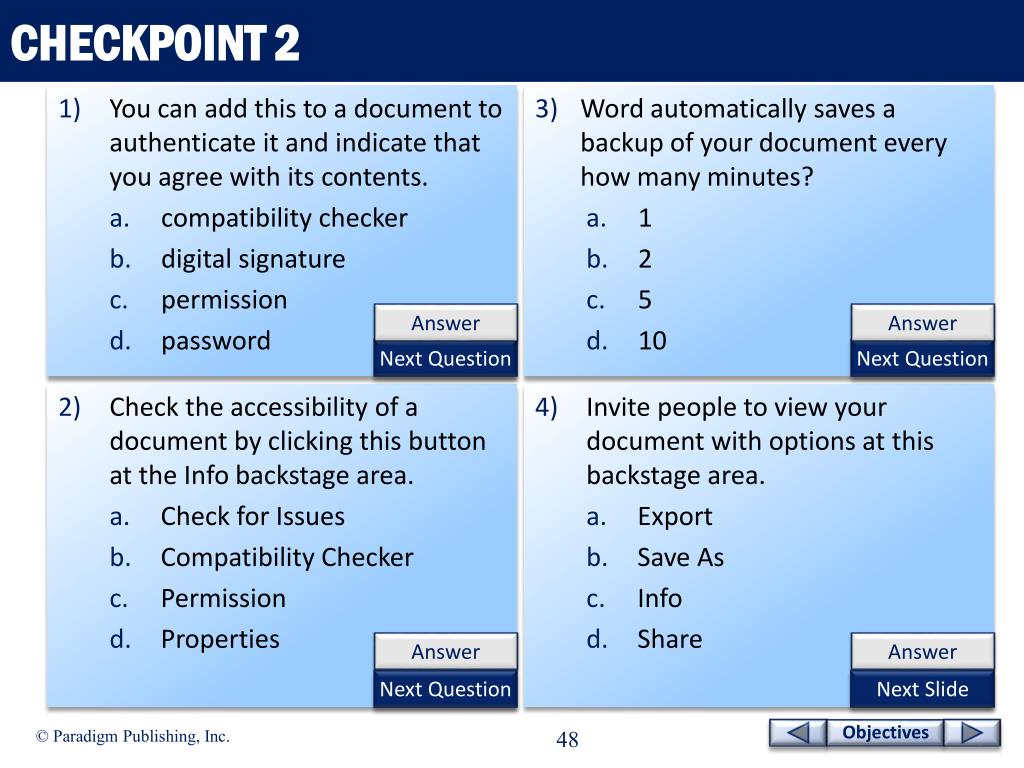 CHECKPOINT 2

1) You can add this to a document to authenticate it and indicate that you agree with its contents.
a. compatibility checker
b. digital signature
c. permission
d. password

Answer
Next Question

2) Check the accessibility of a document by clicking this button at the Info backstage area.
a. Check for Issues
b. Compatibility Checker
c. Permission
d. Properties

Answer
Next Question

3) Word automatically saves a backup of your document every how many minutes?
a. 1
b. 2
c. 5
d. 10

Answer
Next Question

4) Invite people to view your document with options at this backstage area.
a. Export
b. Save As
c. Info
d. Share

Answer
Next Slide

© Paradigm Publishing, Inc.

48

Objectives